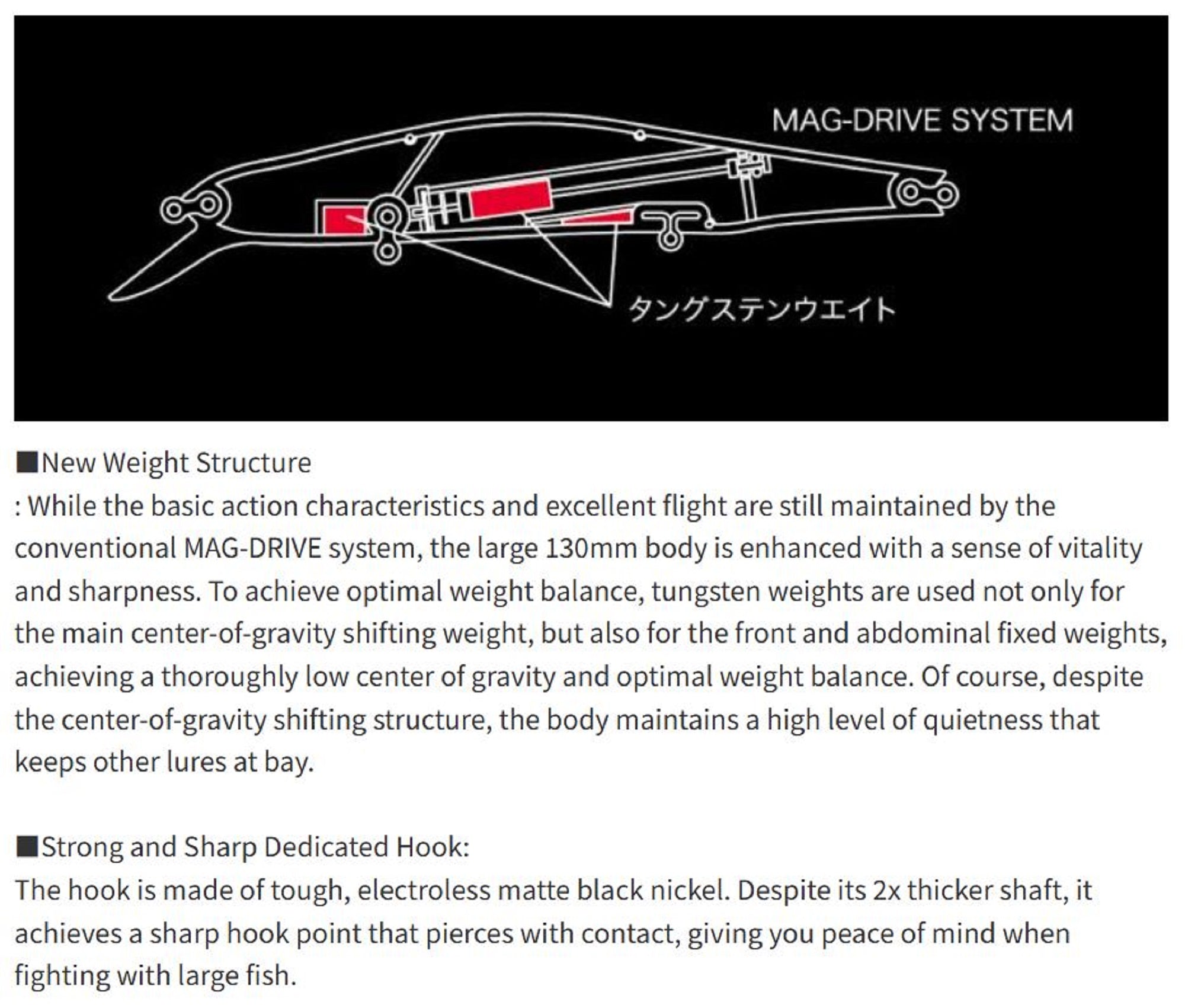 MAG-DRIVE SYSTEM

タングステンウエイト

■New Weight Structure
: While the basic action characteristics and excellent flight are still maintained by the conventional MAG-DRIVE system, the large 130mm body is enhanced with a sense of vitality and sharpness. To achieve optimal weight balance, tungsten weights are used not only for the main center-of-gravity shifting weight, but also for the front and abdominal fixed weights, achieving a thoroughly low center of gravity and optimal weight balance. Of course, despite the center-of-gravity shifting structure, the body maintains a high level of quietness that keeps other lures at bay.

■Strong and Sharp Dedicated Hook:
The hook is made of tough, electroless matte black nickel. Despite its 2x thicker shaft, it achieves a sharp hook point that pierces with contact, giving you peace of mind when fighting with large fish.